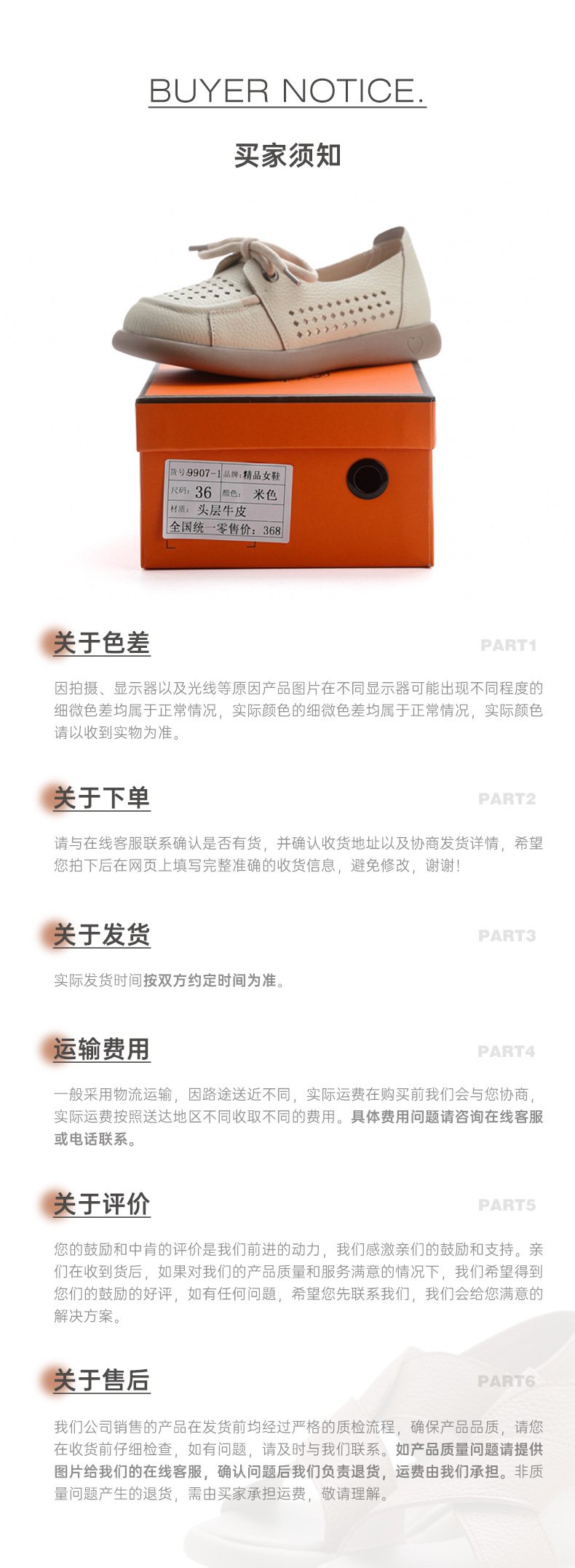 BUYER NOTICE.

买家须知

货号9907-1 品牌:精品女鞋
尺码:36 颜色:米色
材质:头层牛皮
全国统一零售价:368

关于色差

PART1

因拍摄、显示器以及光线等原因产品图片在不同显示器可能出现不同程度的细微色差均属于正常情况，实际颜色的细微色差均属于正常情况，实际颜色请以收到实物为准。

关于下单

PART2

请与在线客服联系确认是否有货，并确认收货地址以及协商发货详情，希望您拍下后在网页上填写完整准确的收货信息，避免修改，谢谢！

关于发货

PART3

实际发货时间按双方约定时间为准。

运输费用

PART4

一般采用物流运输，因路途送近不同，实际运费在购买前我们会与您协商，实际运费按照送达地区不同收取不同的费用。具体费用问题请咨询在线客服或电话联系。

关于评价

PART5

您的鼓励和中肯的评价是我们前进的动力，我们感激亲们的鼓励和支持。亲们在收到货后，如果对我们的产品质量和服务满意的情况下，我们希望得到您们的鼓励的好评，如有任何问题，希望您先联系我们，我们会给您满意的解决方案。

关于售后

PART6

我们公司销售的产品在发货前均经过严格的质检流程，确保产品品质，请您在收货前仔细检查，如有问题，请及时与我们联系。如产品质量问题请提供图片给我们的在线客服，确认问题后我们负责退货，运费由我们承担。非质量问题产生的退货，需由买家承担运费，敬请理解。